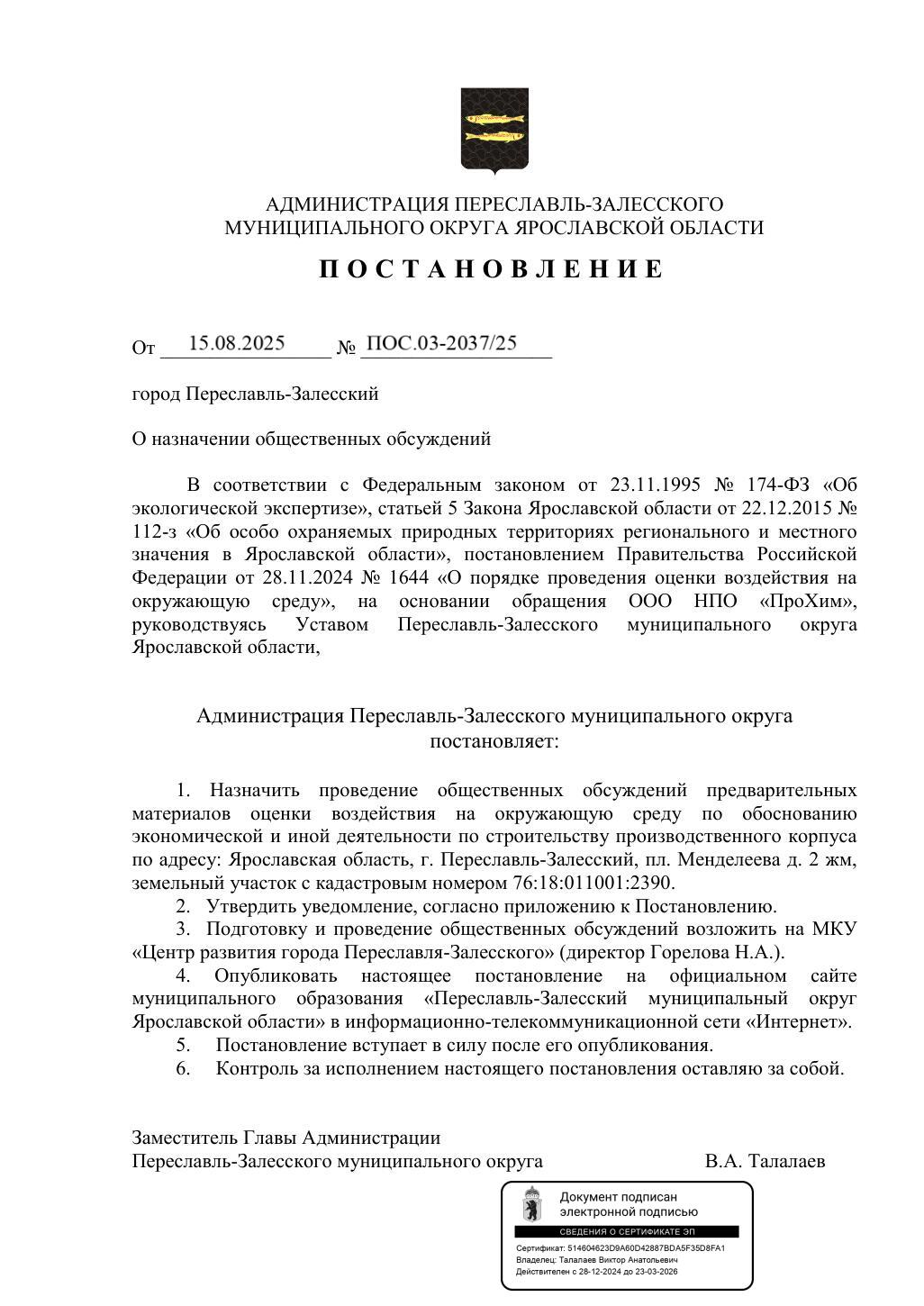 АДМИНИСТРАЦИЯ ПЕРЕСЛАВЛЬ-ЗАЛЕССКОГО
МУНИЦИПАЛЬНОГО ОКРУГА ЯРОСЛАВСКОЙ ОБЛАСТИ

П О С Т А Н О В Л Е Н И Е

От 15.08.2025 № ПОС.03-2037/25

город Переславль-Залесский

О назначении общественных обсуждений

В соответствии с Федеральным законом от 23.11.1995 № 174-ФЗ «Об экологической экспертизе», статьей 5 Закона Ярославской области от 22.12.2015 № 112-з «Об особо охраняемых природных территориях регионального и местного значения в Ярославской области», постановлением Правительства Российской Федерации от 28.11.2024 № 1644 «О порядке проведения оценки воздействия на окружающую среду», на основании обращения ООО НПО «ПроХим», руководствуясь Уставом Переславль-Залесского муниципального округа Ярославской области,

Администрация Переславль-Залесского муниципального округа постановляет:

1. Назначить проведение общественных обсуждений предварительных материалов оценки воздействия на окружающую среду по обоснованию экономической и иной деятельности по строительству производственного корпуса по адресу: Ярославская область, г. Переславль-Залесский, пл. Менделеева д. 2 жм, земельный участок с кадастровым номером 76:18:011001:2390.
2. Утвердить уведомление, согласно приложению к Постановлению.
3. Подготовку и проведение общественных обсуждений возложить на МКУ «Центр развития города Переславля-Залесского» (директор Горелова Н.А.).
4. Опубликовать настоящее постановление на официальном сайте муниципального образования «Переславль-Залесский муниципальный округ Ярославской области» в информационно-телекоммуникационной сети «Интернет».
5. Постановление вступает в силу после его опубликования.
6. Контроль за исполнением настоящего постановления оставляю за собой.

Заместитель Главы Администрации
Переславль-Залесского муниципального округа В.А. Талалаев

Документ подписан электронной подписью
СВЕДЕНИЯ О СЕРТИФИКАТЕ ЭП
Сертификат: 514604623D9A60D42887BDA5F35D8FA1
Владелец: Талалаев Виктор Анатольевич
Действителен с 28-12-2024 до 23-03-2026